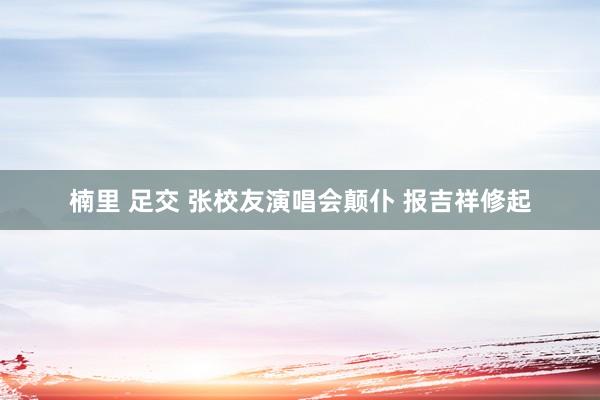 楠里 足交 张校友演唱会颠仆 报吉祥修起